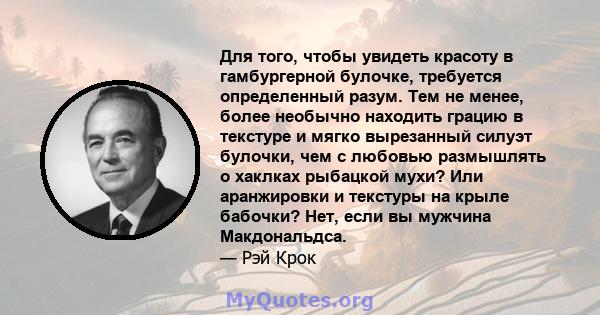 Для того, чтобы увидеть красоту в гамбургерной булочке, требуется определенный разум. Тем не менее, более необычно находить грацию в текстуре и мягко вырезанный силуэт булочки, чем с любовью размышлять о хаклках рыбацкой мухи? Или аранжировки и текстуры на крыле бабочки? Нет, если вы мужчина Макдональдса.
— Рэй Крок

MyQuotes.org